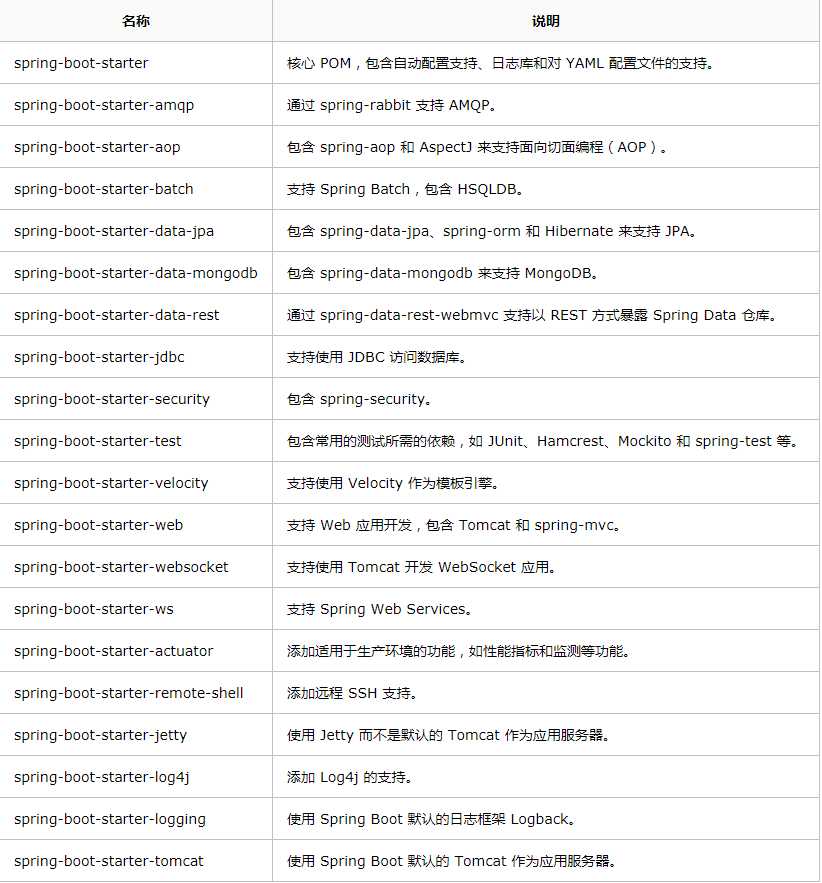 | 名称 | 说明 |
|---|---|
| spring-boot-starter | 核心 POM，包含自动配置支持、日志库和对 YAML 配置文件的支持。 |
| spring-boot-starter-amqp | 通过 spring-rabbit 支持 AMQP。 |
| spring-boot-starter-aop | 包含 spring-aop 和 AspectJ 来支持面向切面编程（AOP）。 |
| spring-boot-starter-batch | 支持 Spring Batch，包含 HSQLDB。 |
| spring-boot-starter-data-jpa | 包含 spring-data-jpa、spring-orm 和 Hibernate 来支持 JPA。 |
| spring-boot-starter-data-mongodb | 包含 spring-data-mongodb 来支持 MongoDB。 |
| spring-boot-starter-data-rest | 通过 spring-data-rest-webmvc 支持以 REST 方式暴露 Spring Data 仓库。 |
| spring-boot-starter-jdbc | 支持使用 JDBC 访问数据库。 |
| spring-boot-starter-security | 包含 spring-security。 |
| spring-boot-starter-test | 包含常用的测试所需的依赖，如 JUnit、Hamcrest、Mockito 和 spring-test 等。 |
| spring-boot-starter-velocity | 支持使用 Velocity 作为模板引擎。 |
| spring-boot-starter-web | 支持 Web 应用开发，包含 Tomcat 和 spring-mvc。 |
| spring-boot-starter-websocket | 支持使用 Tomcat 开发 WebSocket 应用。 |
| spring-boot-starter-ws | 支持 Spring Web Services。 |
| spring-boot-starter-actuator | 添加适用于生产环境的功能，如性能指标和监测等功能。 |
| spring-boot-starter-remote-shell | 添加远程 SSH 支持。 |
| spring-boot-starter-jetty | 使用 Jetty 而不是默认的 Tomcat 作为应用服务器。 |
| spring-boot-starter-log4j | 添加 Log4j 的支持。 |
| spring-boot-starter-logging | 使用 Spring Boot 默认的日志框架 Logback。 |
| spring-boot-starter-tomcat | 使用 Spring Boot 默认的 Tomcat 作为应用服务器。 |